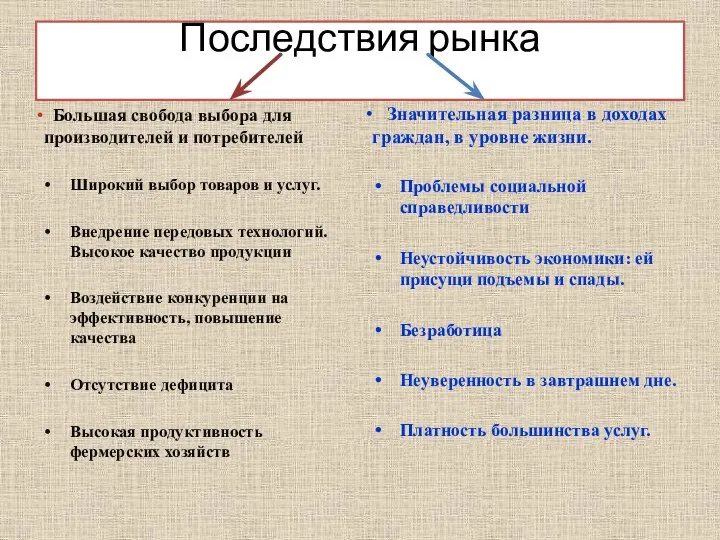 Последствия рынка

• Большая свобода выбора для производителей и потребителей

• Широкий выбор товаров и услуг.

• Внедрение передовых технологий. Высокое качество продукции

• Воздействие конкуренции на эффективность, повышение качества

• Отсутствие дефицита

• Высокая продуктивность фермерских хозяйств

• Значительная разница в доходах граждан, в уровне жизни.

• Проблемы социальной справедливости

• Неустойчивость экономики: ей присущи подъемы и спады.

• Безработица

• Неуверенность в завтрашнем дне.

• Платность большинства услуг.